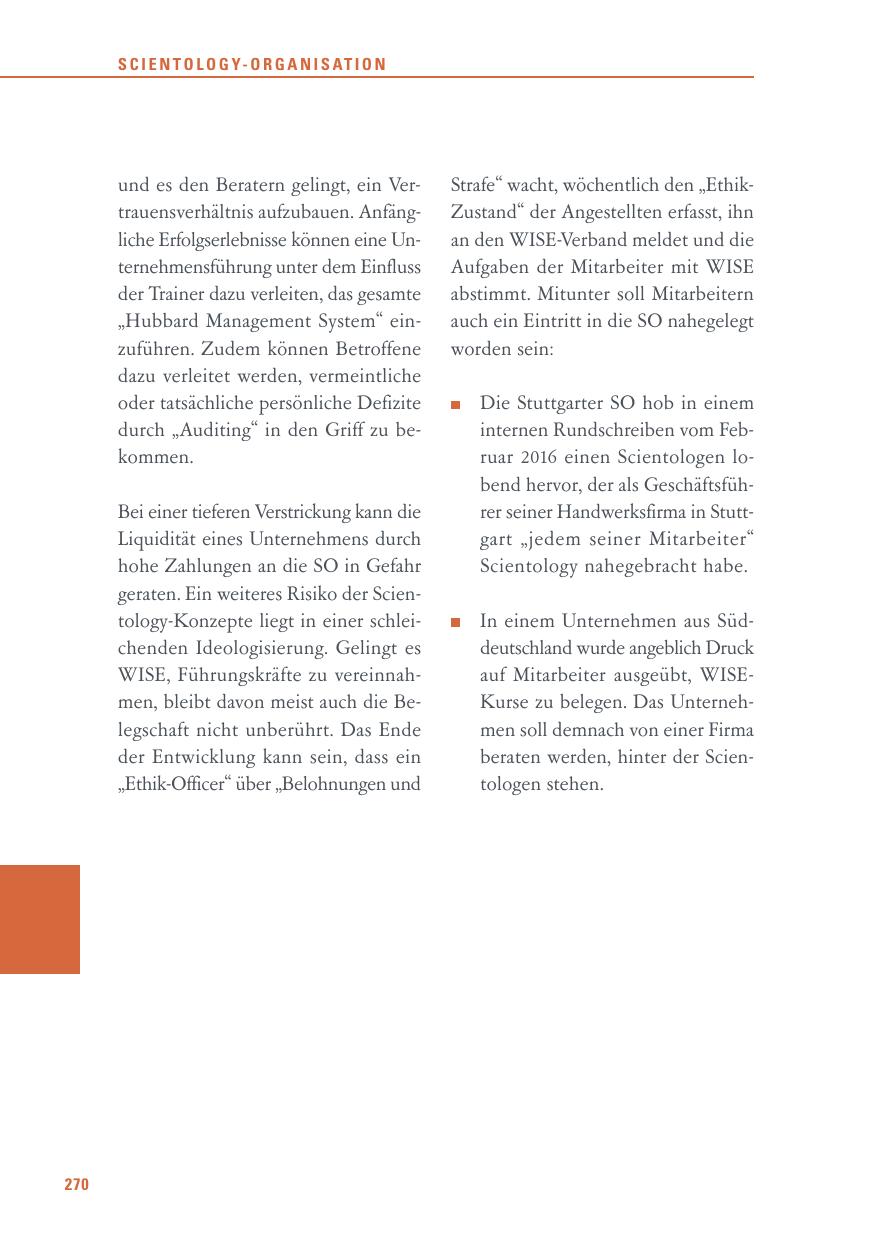 SCIENTOLOGY-ORGANISATION

und es den Beratern gelingt, ein Vertrauensverhältnis aufzubauen. Anfängliche Erfolgserlebnisse können eine Unternehmensführung unter dem Einfluss der Trainer dazu verleiten, das gesamte „Hubbard Management System“ einzuführen. Zudem können Betroffene dazu verleitet werden, vermeintliche oder tatsächliche persönliche Defizite durch „Auditing“ in den Griff zu bekommen.

Bei einer tieferen Verstrickung kann die Liquidität eines Unternehmens durch hohe Zahlungen an die SO in Gefahr geraten. Ein weiteres Risiko der Scientology-Konzepte liegt in einer schleichenden Ideologisierung. Gelingt es WISE, Führungskräfte zu vereinnahmen, bleibt davon meist auch die Belegschaft nicht unberührt. Das Ende der Entwicklung kann sein, dass ein „Ethik-Officer“ über „Belohnungen und Strafe“ wacht, wöchentlich den „Ethik-Zustand“ der Angestellten erfasst, ihn an den WISE-Verband meldet und die Aufgaben der Mitarbeiter mit WISE abstimmt. Mitunter soll Mitarbeitern auch ein Eintritt in die SO nahegelegt worden sein:

■ Die Stuttgarter SO hob in einem internen Rundschreiben vom Februar 2016 einen Scientologen lobend hervor, der als Geschäftsführer seiner Handwerksfirma in Stuttgart „jedem seiner Mitarbeiter“ Scientology nahegebracht habe.

■ In einem Unternehmen aus Süddeutschland wurde angeblich Druck auf Mitarbeiter ausgeübt, WISE-Kurse zu belegen. Das Unternehmen soll demnach von einer Firma beraten werden, hinter der Scientologen stehen.

270